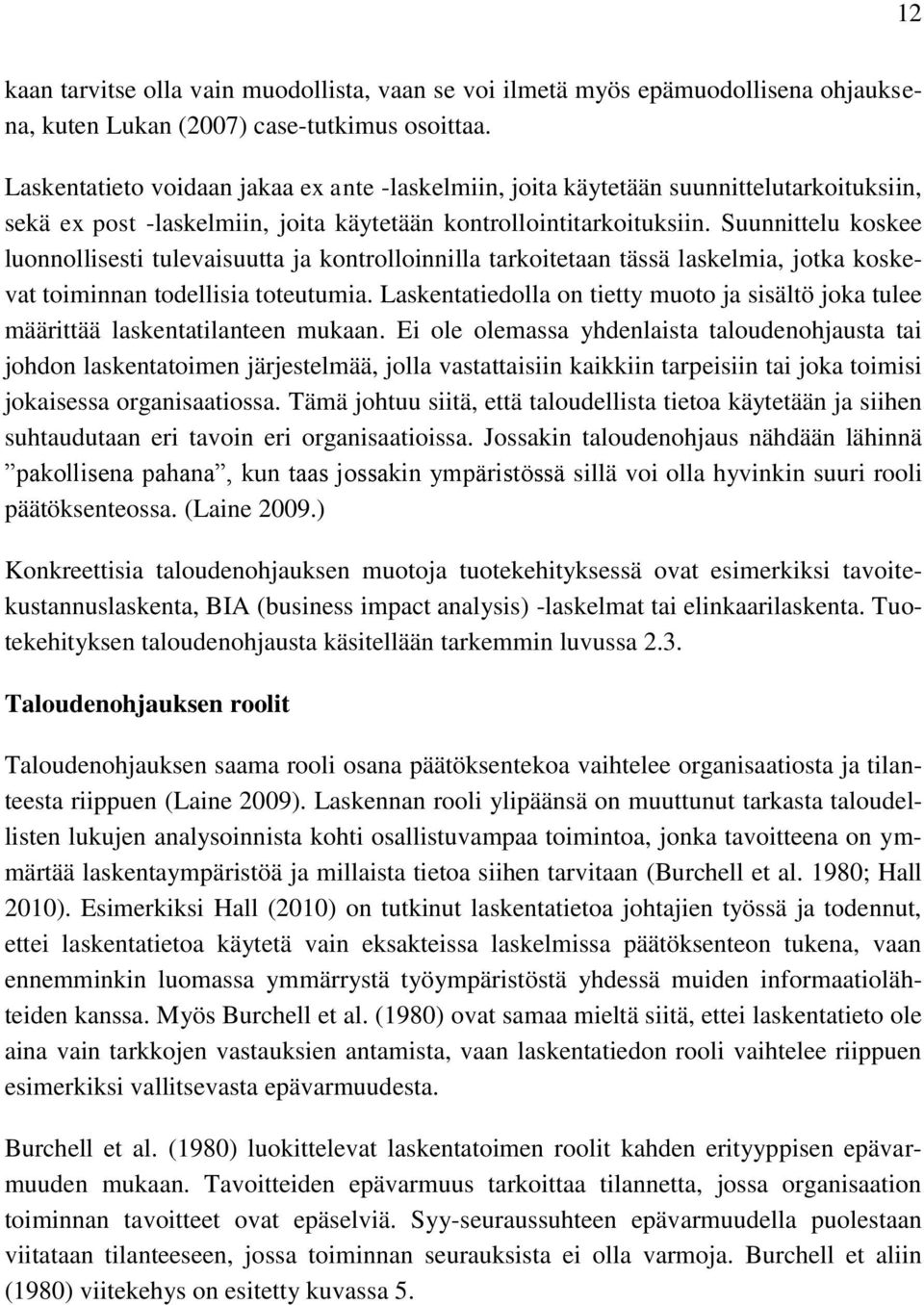 12

kaan tarvitse olla vain muodollista, vaan se voi ilmetä myös epämuodollisena ohjauksena, kuten Lukan (2007) case-tutkimus osoittaa.

Laskentatieto voidaan jakaa ex ante -laskelmiin, joita käytetään suunnittelutarkoituksiin, sekä ex post -laskelmiin, joita käytetään kontrollointitarkoituksiin. Suunnittelu koskee luonnollisesti tulevaisuutta ja kontrolloinnilla tarkoitetaan tässä laskelmia, jotka koskevat toiminnan todellisia toteutumia. Laskentatiedolla on tietty muoto ja sisältö joka tulee määrittää laskentatilanteen mukaan. Ei ole olemassa yhdenlaista taloudenohjausta tai johdon laskentatoimen järjestelmää, jolla vastattaisiin kaikkiin tarpeisiin tai joka toimisi jokaisessa organisaatiossa. Tämä johtuu siitä, että taloudellista tietoa käytetään ja siihen suhtaudutaan eri tavoin eri organisaatioissa. Jossakin taloudenohjaus nähdään lähinnä ”pakollisena pahana”, kun taas jossakin ympäristössä sillä voi olla hyvinkin suuri rooli päätöksenteossa. (Laine 2009.)

Konkreettisia taloudenohjauksen muotoja tuotekehityksessä ovat esimerkiksi tavoitekustannuslaskenta, BIA (business impact analysis) -laskelmat tai elinkaarilaskenta. Tuotekehityksen taloudenohjausta käsitellään tarkemmin luvussa 2.3.

Taloudenohjauksen roolit

Taloudenohjauksen saama rooli osana päätöksentekoa vaihtelee organisaatiosta ja tilanteesta riippuen (Laine 2009). Laskennan rooli ylipäänsä on muuttunut tarkasta taloudellisten lukujen analysoinnista kohti osallistuvampaa toimintoa, jonka tavoitteena on ymmärtää laskentaympäristöä ja millaista tietoa siihen tarvitaan (Burchell et al. 1980; Hall 2010). Esimerkiksi Hall (2010) on tutkinut laskentatietoa johtajien työssä ja todennut, ettei laskentatietoa käytetä vain eksakteissa laskelmissa päätöksenteon tukena, vaan ennemminkin luomassa ymmärrystä työympäristöstä yhdessä muiden informaatiolähteiden kanssa. Myös Burchell et al. (1980) ovat samaa mieltä siitä, ettei laskentatieto ole aina vain tarkkojen vastauksien antamista, vaan laskentatiedon rooli vaihtelee riippuen esimerkiksi vallitsevasta epävarmuudesta.

Burchell et al. (1980) luokittelevat laskentatoimen roolit kahden erityyppisen epävarmuuden mukaan. Tavoitteiden epävarmuus tarkoittaa tilannetta, jossa organisaation toiminnan tavoitteet ovat epäselviä. Syy-seuraussuhteen epävarmuudella puolestaan viitataan tilanteeseen, jossa toiminnan seurauksista ei olla varmoja. Burchell et aliin (1980) viitekehys on esitetty kuvassa 5.